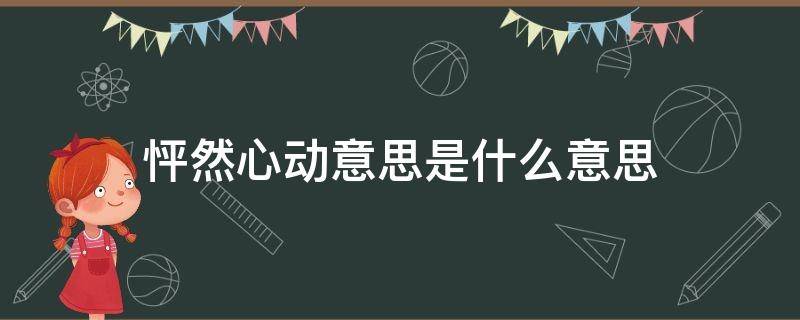 怦然心动意思是什么意思